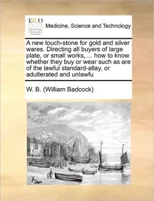 ECCO

Medicine, Science and Technology

A new touch-stone for gold and silver wares. Directing all buyers of large plate, or small works, ... how to know whether they buy or wear such as are of the lawful standard-allay, or adulterated and unlawfu

W. B. (William Badcock)